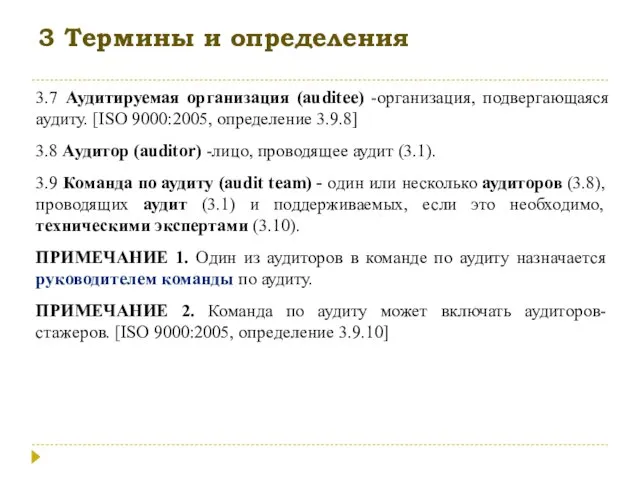 3 Термины и определения

3.7 Аудитируемая организация (auditee) -организация, подвергающаяся аудиту. [ISO 9000:2005, определение 3.9.8]

3.8 Аудитор (auditor) -лицо, проводящее аудит (3.1).

3.9 Команда по аудиту (audit team) - один или несколько аудиторов (3.8), проводящих аудит (3.1) и поддерживаемых, если это необходимо, техническими экспертами (3.10).

ПРИМЕЧАНИЕ 1. Один из аудиторов в команде по аудиту назначается руководителем команды по аудиту.

ПРИМЕЧАНИЕ 2. Команда по аудиту может включать аудиторов-стажеров. [ISO 9000:2005, определение 3.9.10]